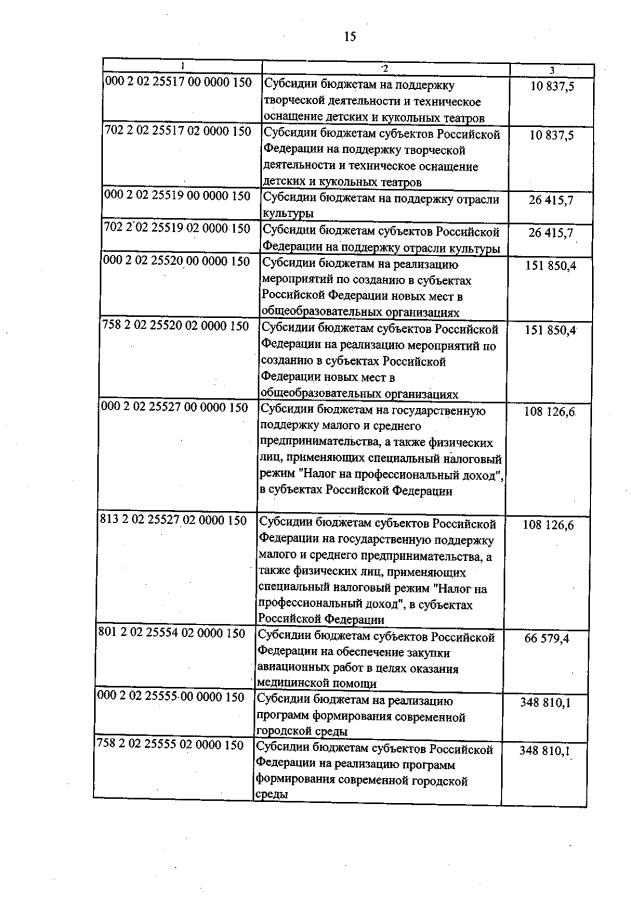 15

| 1 | 2 | 3 |
|---|---|---|
| 000 2 02 25517 00 0000 150 | Субсидии бюджетам на поддержку творческой деятельности и техническое оснащение детских и кукольных театров | 10 837,5 |
| 702 2 02 25517 02 0000 150 | Субсидии бюджетам субъектов Российской Федерации на поддержку творческой деятельности и техническое оснащение детских и кукольных театров | 10 837,5 |
| 000 2 02 25519 00 0000 150 | Субсидии бюджетам на поддержку отрасли культуры | 26 415,7 |
| 702 2 02 25519 02 0000 150 | Субсидии бюджетам субъектов Российской Федерации на поддержку отрасли культуры | 26 415,7 |
| 000 2 02 25520 00 0000 150 | Субсидии бюджетам на реализацию мероприятий по созданию в субъектах Российской Федерации новых мест в общеобразовательных организациях | 151 850,4 |
| 758 2 02 25520 02 0000 150 | Субсидии бюджетам субъектов Российской Федерации на реализацию мероприятий по созданию в субъектах Российской Федерации новых мест в общеобразовательных организациях | 151 850,4 |
| 000 2 02 25527 00 0000 150 | Субсидии бюджетам на государственную поддержку малого и среднего предпринимательства, а также физических лиц, применяющих специальный налоговый режим "Налог на профессиональный доход", в субъектах Российской Федерации | 108 126,6 |
| 813 2 02 25527 02 0000 150 | Субсидии бюджетам субъектов Российской Федерации на государственную поддержку малого и среднего предпринимательства, а также физических лиц, применяющих специальный налоговый режим "Налог на профессиональный доход", в субъектах Российской Федерации | 108 126,6 |
| 801 2 02 25554 02 0000 150 | Субсидии бюджетам субъектов Российской Федерации на обеспечение закупки авиационных работ в целях оказания медицинской помощи | 66 579,4 |
| 000 2 02 25555 00 0000 150 | Субсидии бюджетам на реализацию программ формирования современной городской среды | 348 810,1 |
| 758 2 02 25555 02 0000 150 | Субсидии бюджетам субъектов Российской Федерации на реализацию программ формирования современной городской среды | 348 810,1 |